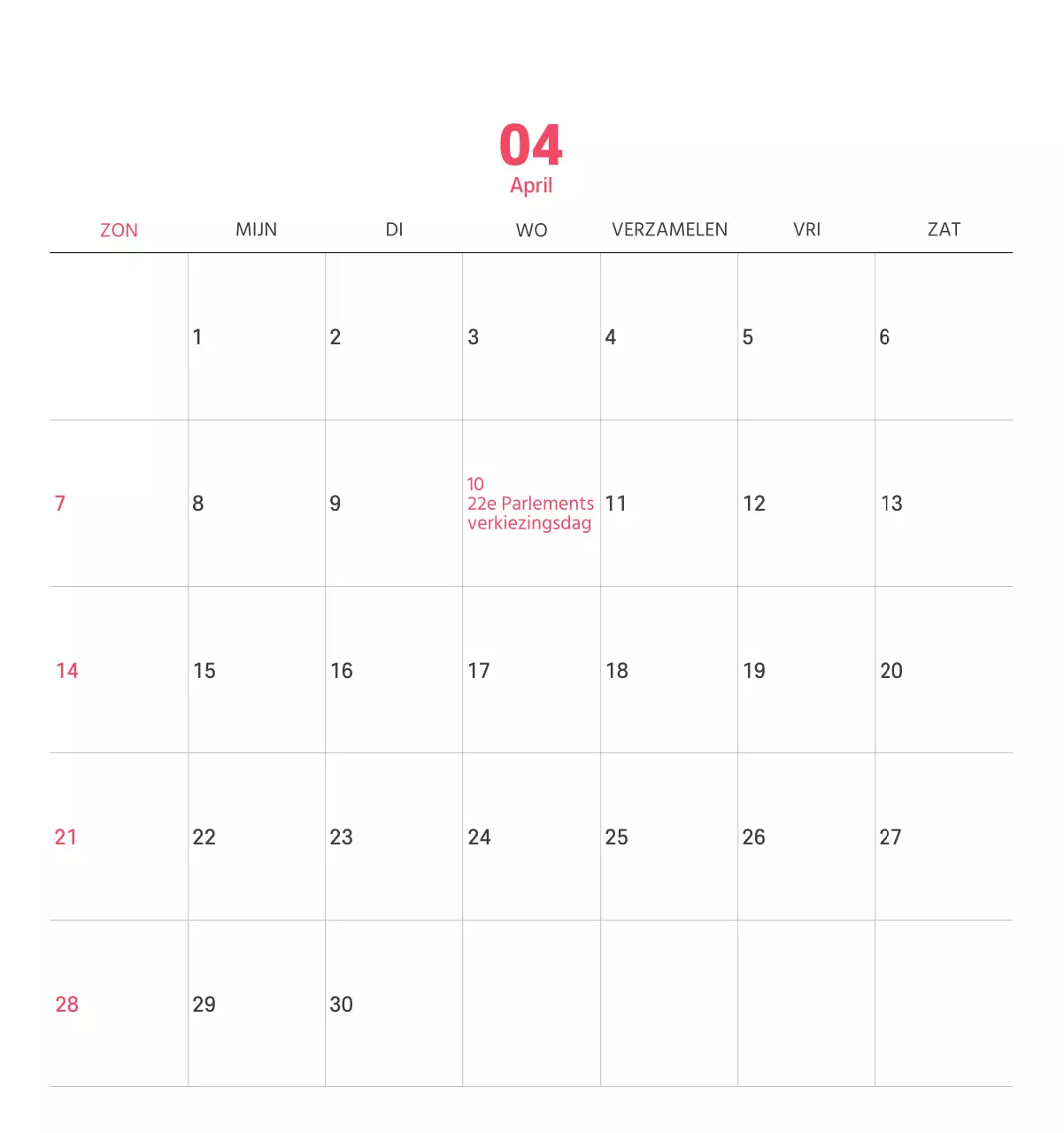 04
April

| ZON | MIJN | DI | WO | VERZAMELEN | VRI | ZAT |
|---|---|---|---|---|---|---|
|  | 1 | 2 | 3 | 4 | 5 | 6 |
| 7 | 8 | 9 | 10 22e Parlements verkiezingsdag | 11 | 12 | 13 |
| 14 | 15 | 16 | 17 | 18 | 19 | 20 |
| 21 | 22 | 23 | 24 | 25 | 26 | 27 |
| 28 | 29 | 30 |  |  |  |  |